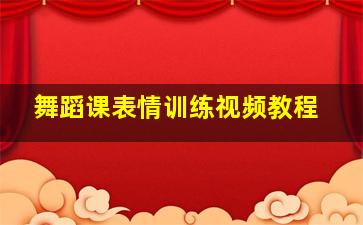 舞蹈课表情训练视频教程